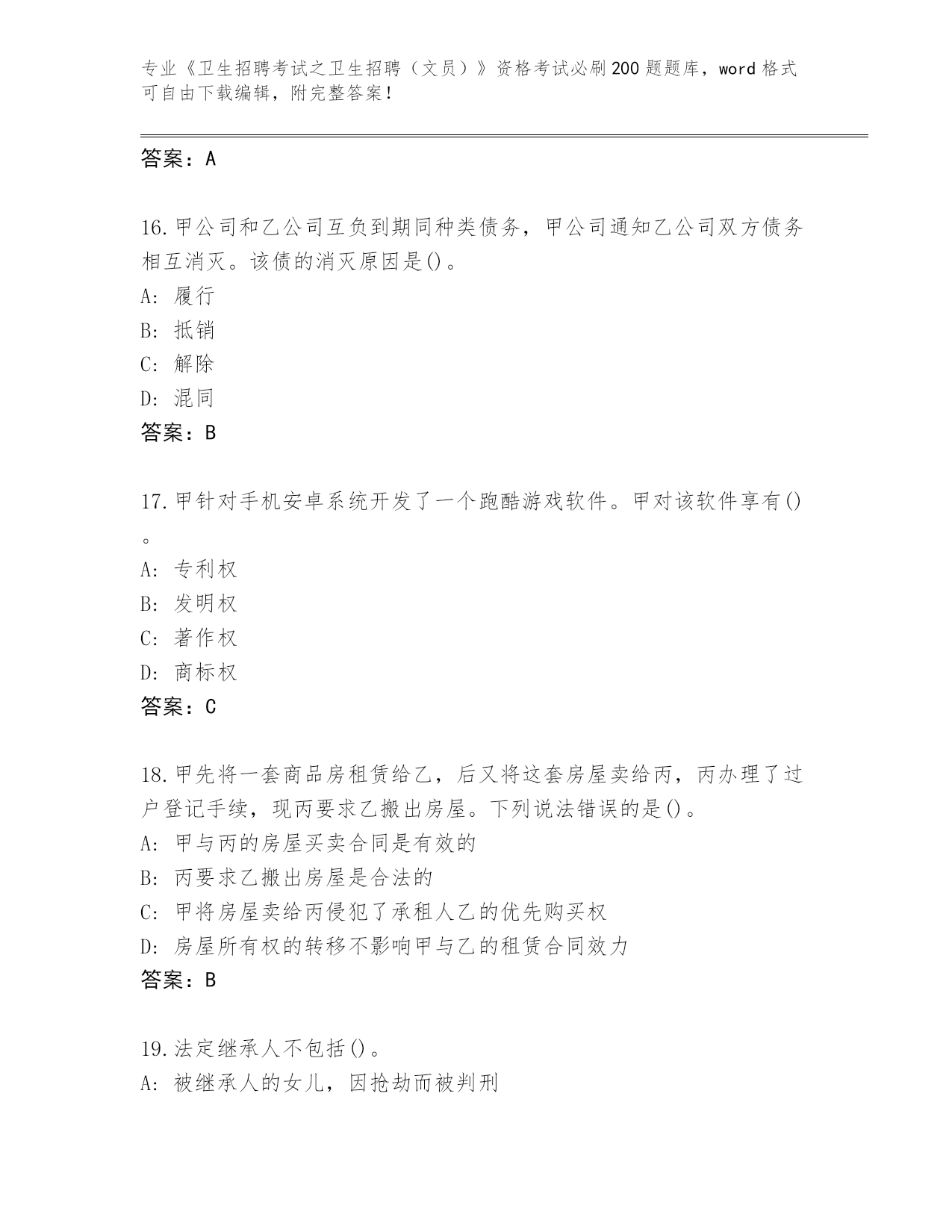 专业《卫生招聘考试之卫生招聘（文员）》资格考试必刷200题题库，word格式可自由下载编辑，附完整答案！

答案：A

16.甲公司和乙公司互负到期同种类债务，甲公司通知乙公司双方债务相互消灭。该债的消灭原因是()。
A: 履行
B: 抵销
C: 解除
D: 混同
答案：B

17.甲针对手机安卓系统开发了一个跑酷游戏软件。甲对该软件享有()。
A: 专利权
B: 发明权
C: 著作权
D: 商标权
答案：C

18.甲先将一套商品房租赁给乙，后又将这套房屋卖给丙，丙办理了过户登记手续，现丙要求乙搬出房屋。下列说法错误的是()。
A: 甲与丙的房屋买卖合同是有效的
B: 丙要求乙搬出房屋是合法的
C: 甲将房屋卖给丙侵犯了承租人乙的优先购买权
D: 房屋所有权的转移不影响甲与乙的租赁合同效力
答案：B

19.法定继承人不包括()。
A: 被继承人的女儿，因抢劫而被判刑